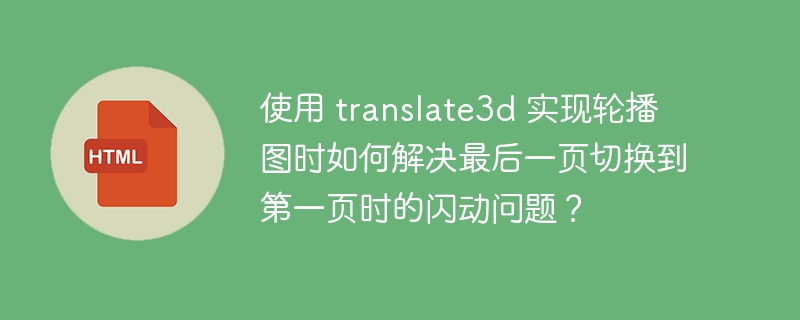 HTML

使用 translate3d 实现轮播图时如何解决最后一页切换到第一页时的闪动问题？